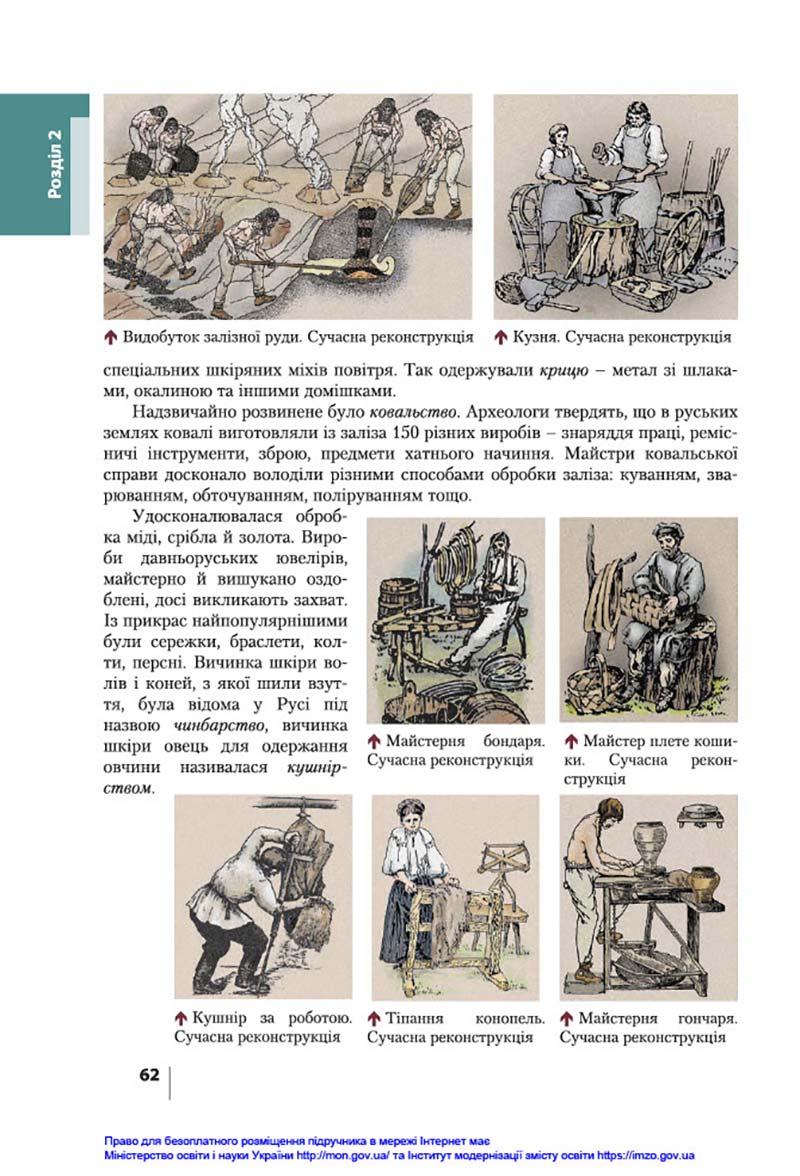 Розділ 2

↑ Видобуток залізної руди. Сучасна реконструкція

↑ Кузня. Сучасна реконструкція

спеціальних шкіряних міхів повітря. Так одержували крицю – метал зі шлаками, окалиною та іншими домішками.

Надзвичайно розвинене було ковальство. Археологи твердять, що в руських землях ковалі виготовляли із заліза 150 різних виробів – знаряддя праці, ремісничі інструменти, зброю, предмети хатнього начиння. Майстри ковальської справи досконало володіли різними способами обробки заліза: куванням, зварюванням, обточуванням, поліруванням тощо.

Удосконалювалася обробка міді, срібла й золота. Вироби давньоруських ювелірів, майстерно й вишукано оздоблені, досі викликають захват. Із прикрас найпопулярнішими були сережки, браслети, колти, персні. Вичинка шкіри волів і коней, з якої шили взуття, була відома у Русі під назвою чинбарство, вичинка шкіри овець для одержання овчини називалася кушнірством.

↑ Майстерня бондаря. Сучасна реконструкція

↑ Майстер плете кошики. Сучасна реконструкція

↑ Кушнір за роботою. Сучасна реконструкція

↑ Тіпання конопель. Сучасна реконструкція

↑ Майстерня гончаря. Сучасна реконструкція

62

Право для безоплатного розміщення підручника в мережі Інтернет має Міністерство освіти і науки України http://mon.gov.ua/ та Інститут модернізації змісту освіти https://imzo.gov.ua